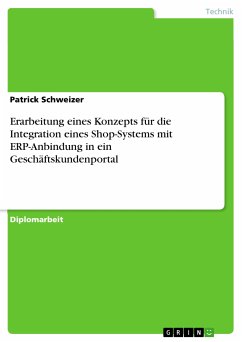 Technik

Patrick Schweizer

Erarbeitung eines Konzepts für die Integration eines Shop-Systems mit ERP-Anbindung in ein Geschäftskundenportal

Diplomarbeit

GRIN